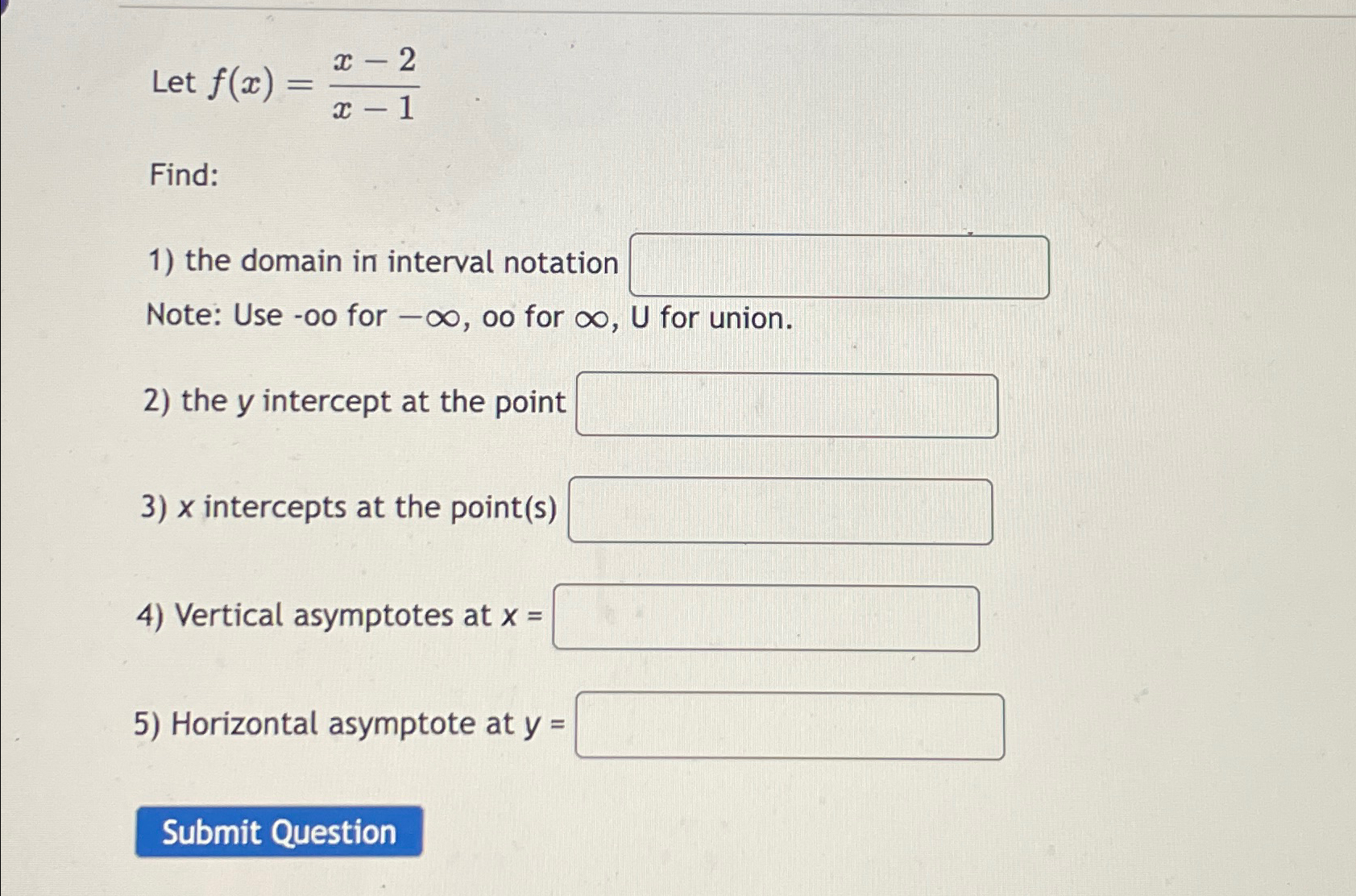 Let $f(x) = \frac{x-2}{x-1}$

Find:

1) the domain in interval notation

Note: Use -oo for $-\infty$, oo for $\infty$, U for union.

2) the $y$ intercept at the point

3) $x$ intercepts at the point(s)

4) Vertical asymptotes at $x$ =

5) Horizontal asymptote at $y$ =

Submit Question